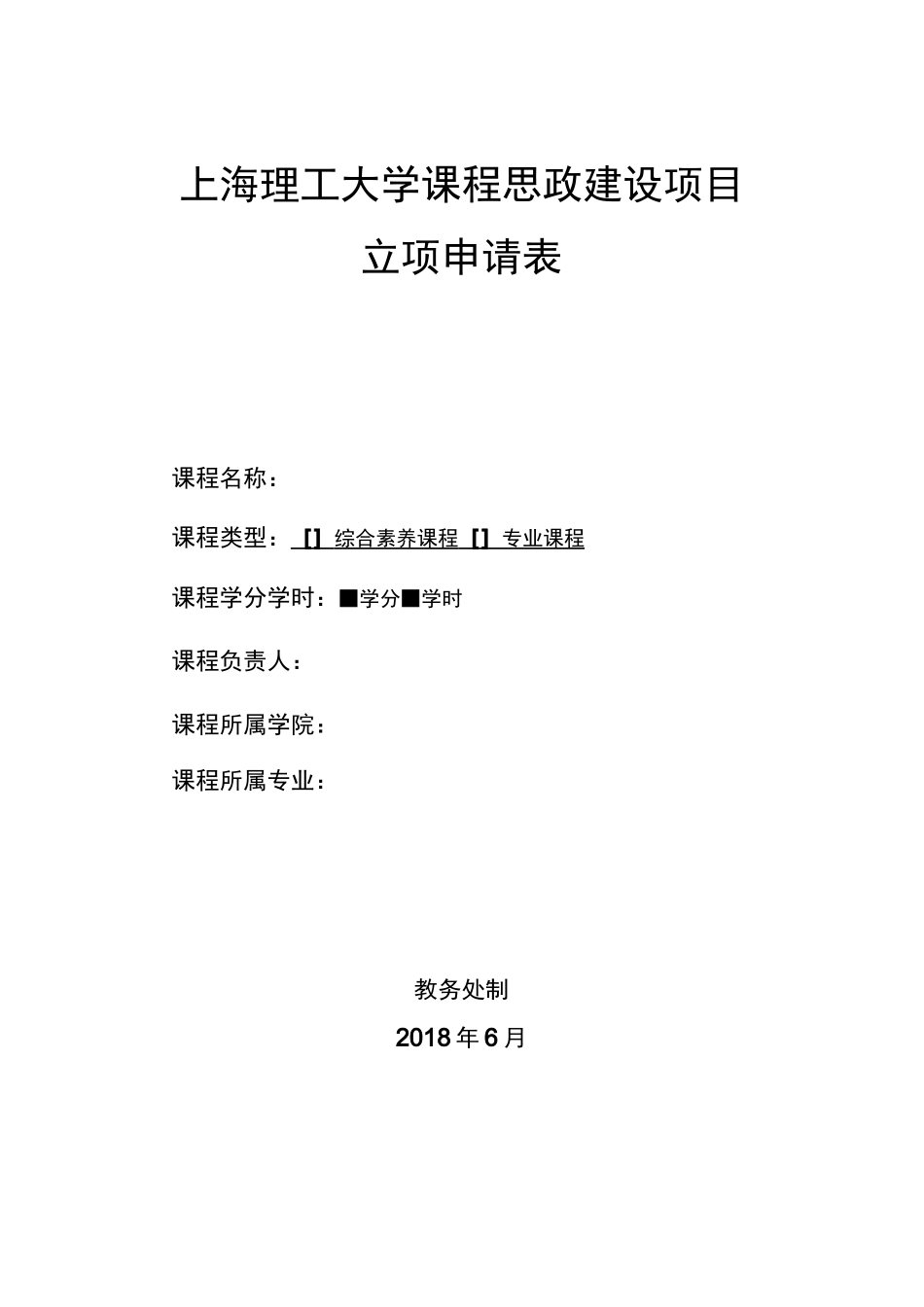 上海理工大学课程思政建设项目

立项申请表

课程名称：

课程类型：【】综合素养课程【】专业课程

课程学分学时：■学分■学时

课程负责人：

课程所属学院：

课程所属专业：

教务处制

2018年6月